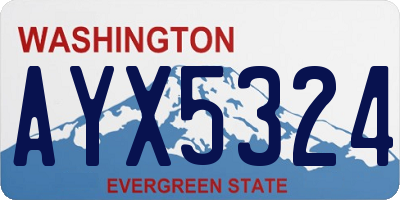 WASHINGTON
AYX5324
EVERGREEN STATE